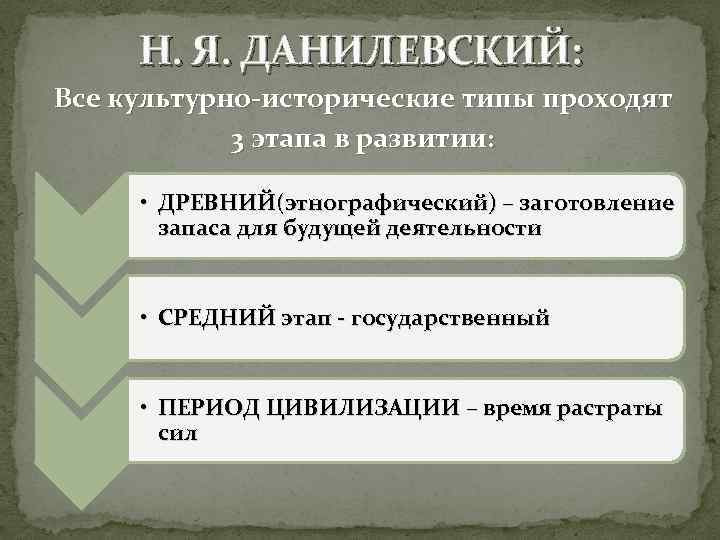 Н. Я. ДАНИЛЕВСКИЙ:
Все культурно-исторические типы проходят 3 этапа в развитии:

• ДРЕВНИЙ(этнографический) – заготовление запаса для будущей деятельности

• СРЕДНИЙ этап - государственный

• ПЕРИОД ЦИВИЛИЗАЦИИ – время растраты сил